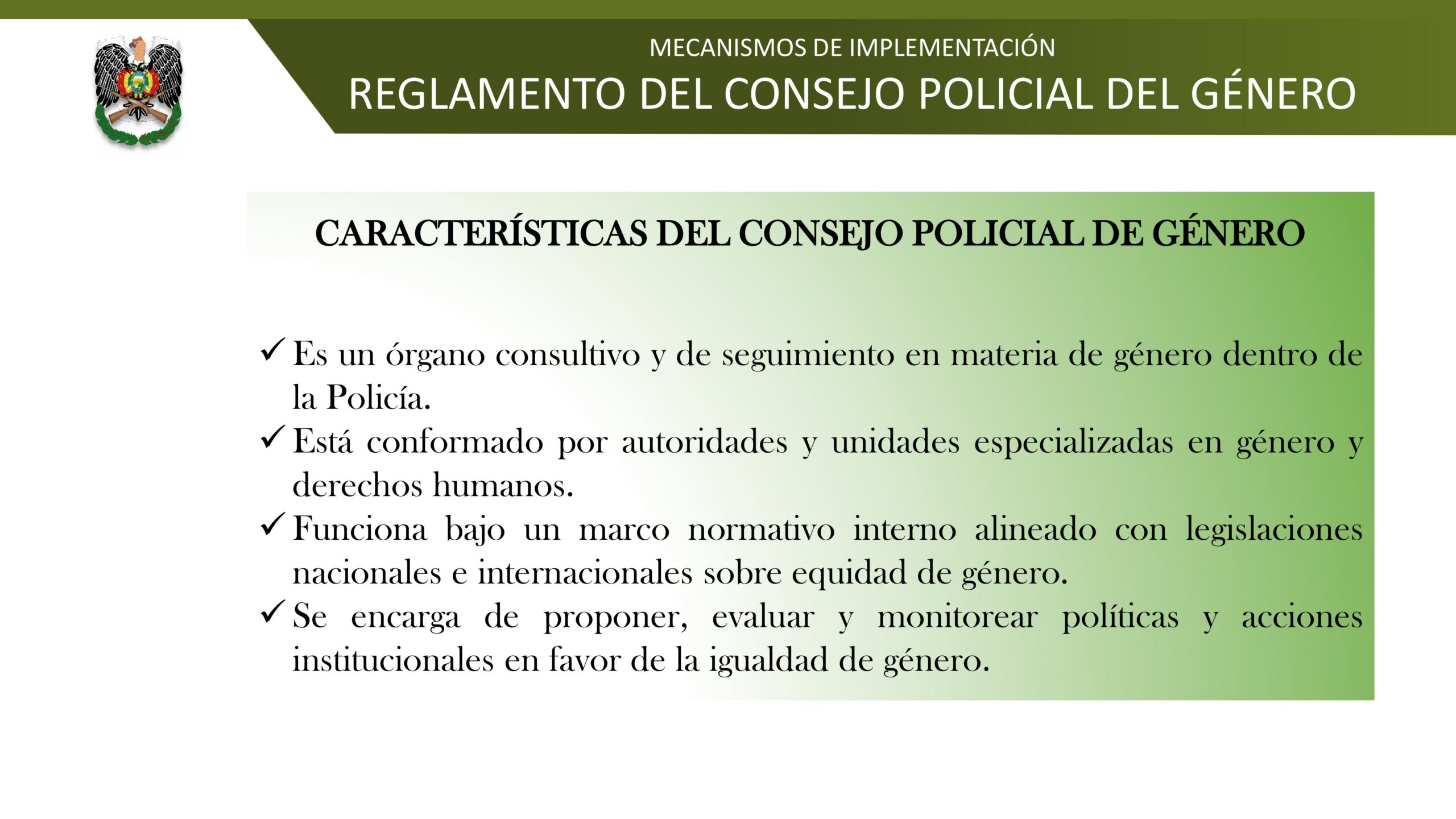 MECANISMOS DE IMPLEMENTACIÓN

REGLAMENTO DEL CONSEJO POLICIAL DEL GÉNERO

CARACTERÍSTICAS DEL CONSEJO POLICIAL DE GÉNERO

✓ Es un órgano consultivo y de seguimiento en materia de género dentro de la Policía.

✓ Está conformado por autoridades y unidades especializadas en género y derechos humanos.

✓ Funciona bajo un marco normativo interno alineado con legislaciones nacionales e internacionales sobre equidad de género.

✓ Se encarga de proponer, evaluar y monitorear políticas y acciones institucionales en favor de la igualdad de género.